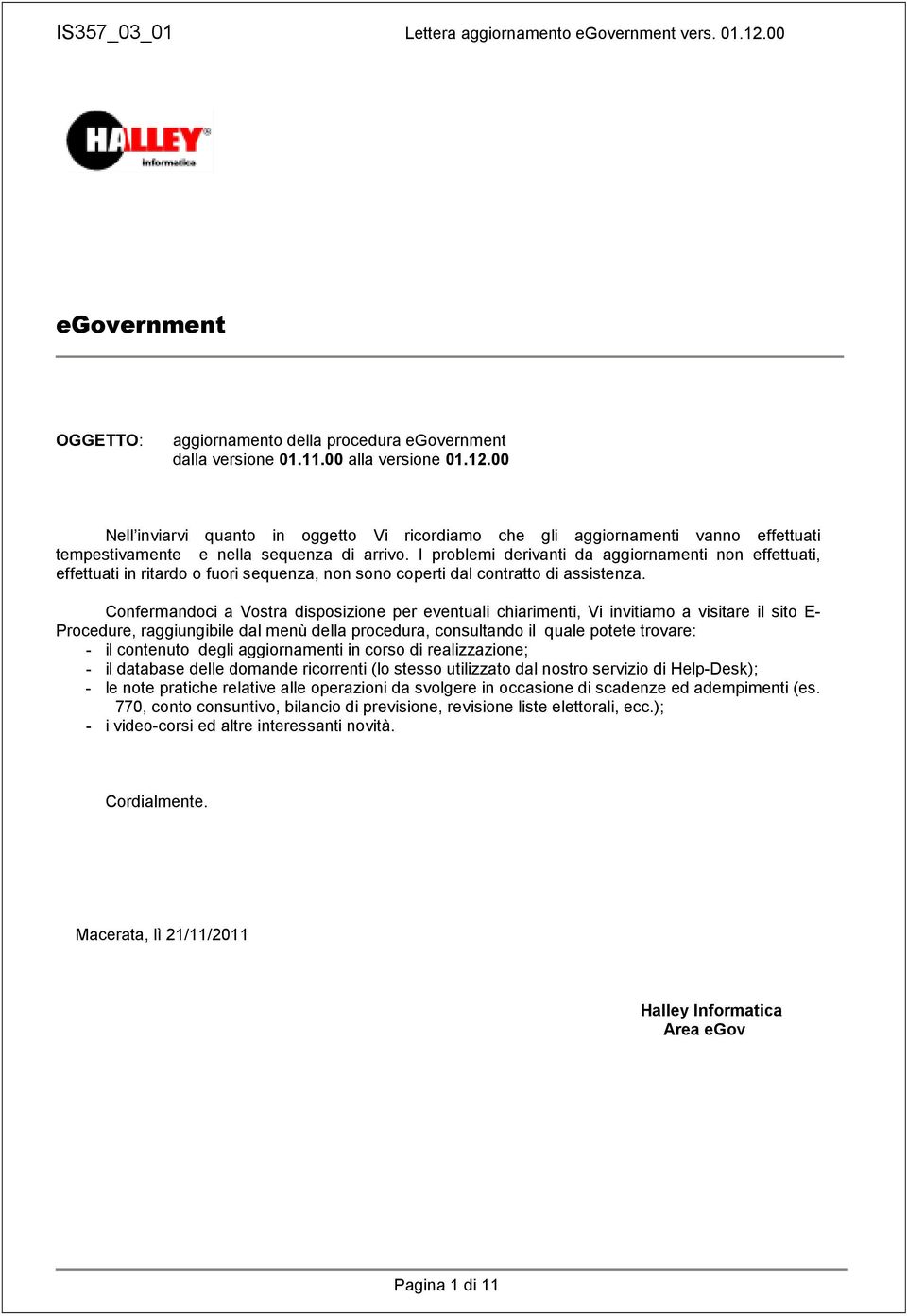 IS357_03_01

Lettera aggiornamento eGovernment vers. 01.12.00

HALLEY
informatica

eGovernment

OGGETTO: aggiornamento della procedura eGovernment dalla versione 01.11.00 alla versione 01.12.00

Nell'inviarvi quanto in oggetto Vi ricordiamo che gli aggiornamenti vanno effettuati tempestivamente e nella sequenza di arrivo. I problemi derivanti da aggiornamenti non effettuati, effettuati in ritardo o fuori sequenza, non sono coperti dal contratto di assistenza.

Confermandoci a Vostra disposizione per eventuali chiarimenti, Vi invitiamo a visitare il sito E-Procedure, raggiungibile dal menù della procedura, consultando il quale potete trovare:
- il contenuto degli aggiornamenti in corso di realizzazione;
- il database delle domande ricorrenti (lo stesso utilizzato dal nostro servizio di Help-Desk);
- le note pratiche relative alle operazioni da svolgere in occasione di scadenze ed adempimenti (es. 770, conto consuntivo, bilancio di previsione, revisione liste elettorali, ecc.);
- i video-corsi ed altre interessanti novità.

Cordialmente.

Macerata, lì 21/11/2011

Halley Informatica
Area eGov

Pagina 1 di 11